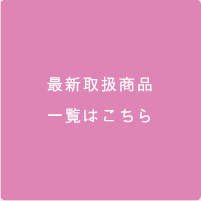 最新取扱商品
一覧はこちら